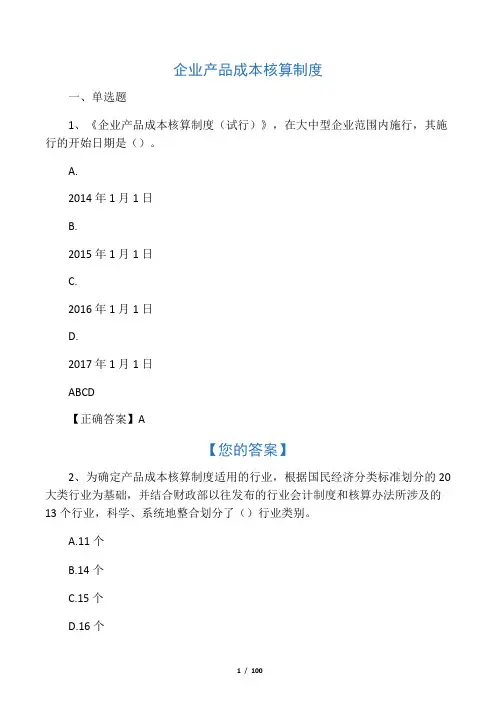 企业产品成本核算制度

一、单选题

1、《企业产品成本核算制度（试行）》，在大中型企业范围内施行，其施行的开始日期是（）。

A.

2014 年 1 月 1 日

B.

2015 年 1 月 1 日

C.

2016 年 1 月 1 日

D.

2017 年 1 月 1 日

ABCD

【正确答案】A

【您的答案】

2、为确定产品成本核算制度适用的行业，根据国民经济分类标准划分的 20 大类行业为基础，并结合财政部以往发布的行业会计制度和核算办法所涉及的 13 个行业，科学、系统地整合划分了（）行业类别。

A.11 个

B.14 个

C.15 个

D.16 个

1 / 100